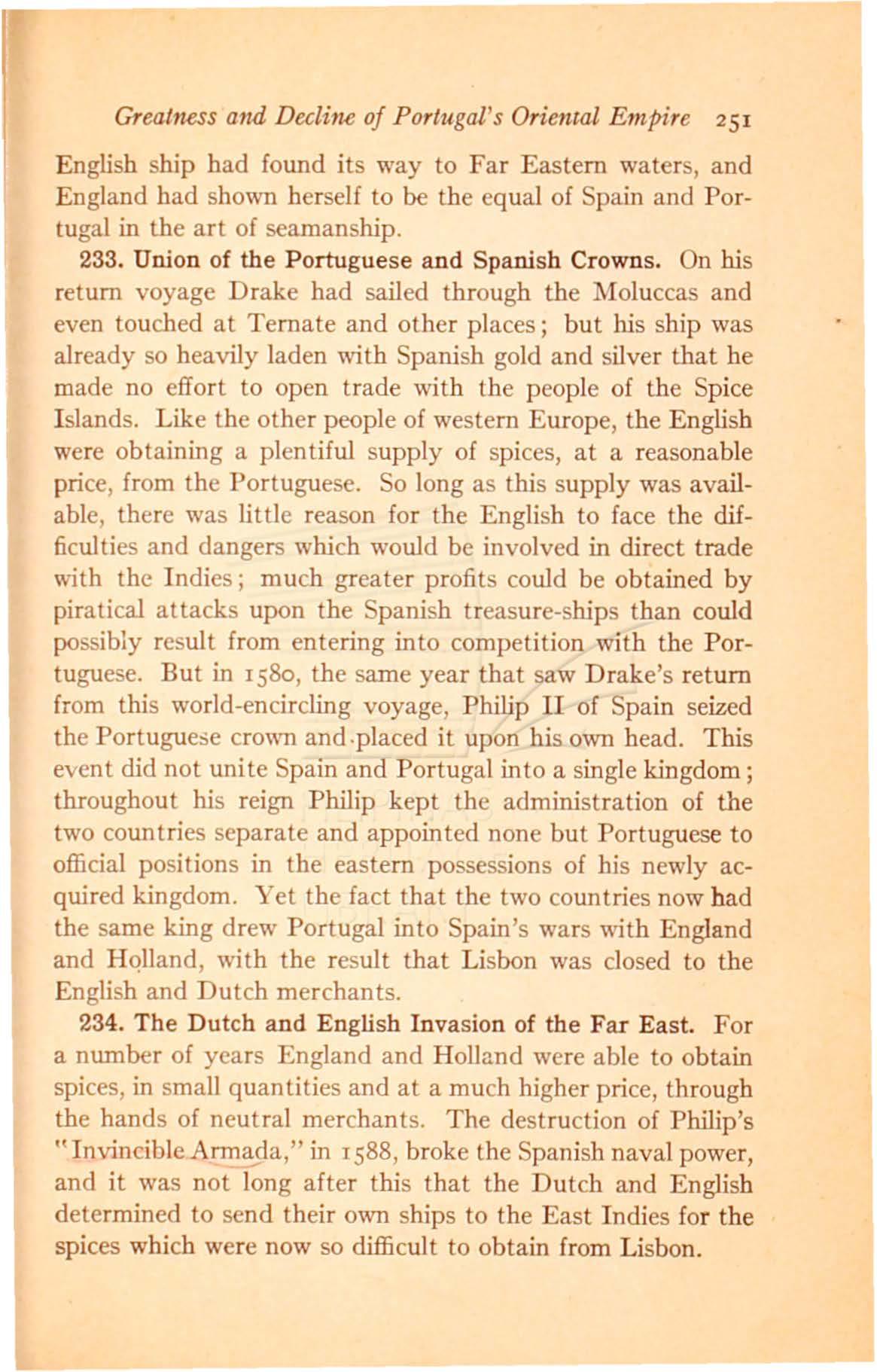 Greatness and Decline of Portugal's Oriental Empire 251

English ship had found its way to Far Eastern waters, and England had shown herself to be the equal of Spain and Portugal in the art of seamanship.

233. Union of the Portuguese and Spanish Crowns. On his return voyage Drake had sailed through the Moluccas and even touched at Ternate and other places; but his ship was already so heavily laden with Spanish gold and silver that he made no effort to open trade with the people of the Spice Islands. Like the other people of western Europe, the English were obtaining a plentiful supply of spices, at a reasonable price, from the Portuguese. So long as this supply was available, there was little reason for the English to face the difficulties and dangers which would be involved in direct trade with the Indies; much greater profits could be obtained by piratical attacks upon the Spanish treasure-ships than could possibly result from entering into competition with the Portuguese. But in 1580, the same year that saw Drake's return from this world-encircling voyage, Philip II of Spain seized the Portuguese crown and placed it upon his own head. This event did not unite Spain and Portugal into a single kingdom; throughout his reign Philip kept the administration of the two countries separate and appointed none but Portuguese to official positions in the eastern possessions of his newly acquired kingdom. Yet the fact that the two countries now had the same king drew Portugal into Spain's wars with England and Holland, with the result that Lisbon was closed to the English and Dutch merchants.

234. The Dutch and English Invasion of the Far East. For a number of years England and Holland were able to obtain spices, in small quantities and at a much higher price, through the hands of neutral merchants. The destruction of Philip's "Invincible Armada," in 1588, broke the Spanish naval power, and it was not long after this that the Dutch and English determined to send their own ships to the East Indies for the spices which were now so difficult to obtain from Lisbon.